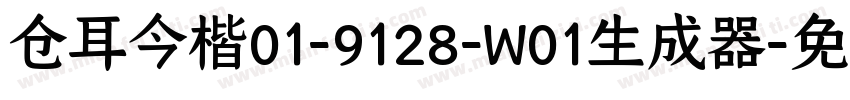 仓耳今楷01-9128-W01生成器-免